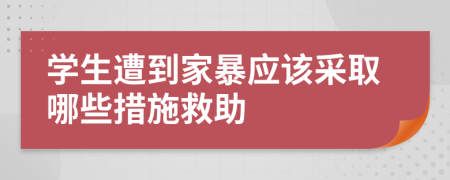 学生遭到家暴应该采取哪些措施救助